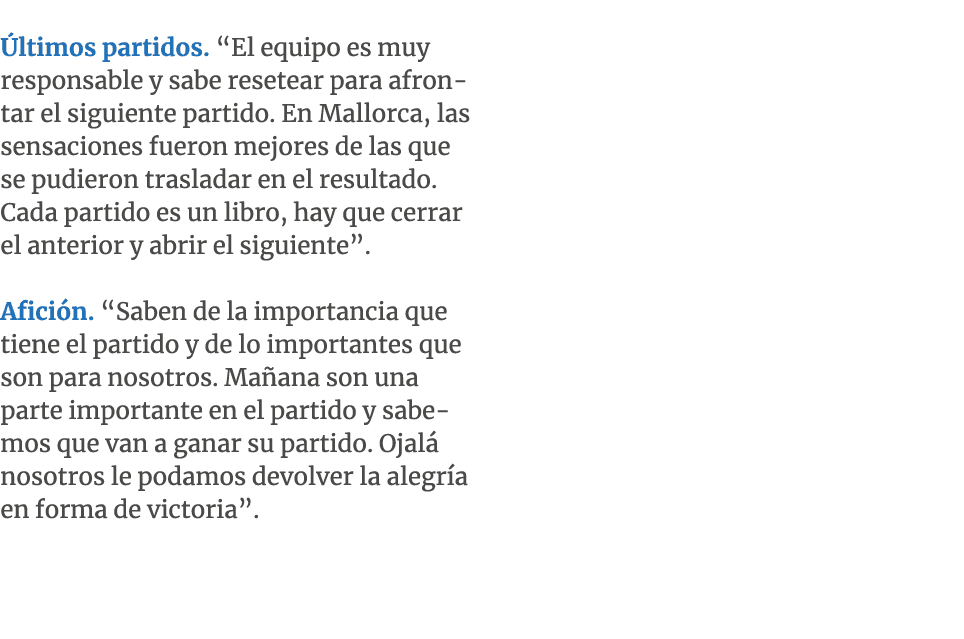 Últimos partidos. “El equipo es muy responsable y sabe resetear para afrontar el siguiente partido. En Mallorca, las sensaciones fueron mejores de las que se pudieron trasladar en el resultado. Cada partido es un libro, hay que cerrar el anterior y abrir el siguiente”.

Afición. “Saben de la importancia que tiene el partido y de lo importantes que son para nosotros. Mañana son una parte importante en el partido y sabemos que van a ganar su partido. Ojalá nosotros le podamos devolver la alegría en forma de victoria”.